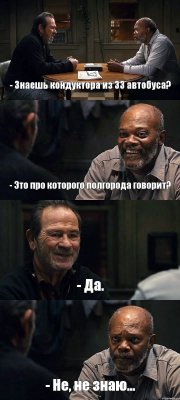 - Знаешь кондуктора из 33 автобуса?

- Это про которого полгорода говорит?

- Да.

- Не, не знаю...